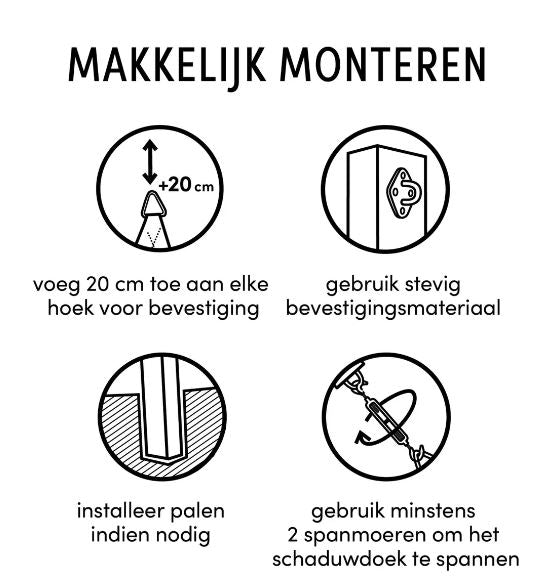 MAKKELIJK MONTEREN

+20 cm

voeg 20 cm toe aan elke hoek voor bevestiging

gebruik stevig bevestigingsmateriaal

installeer palen indien nodig

gebruik minstens 2 spanmoeren om het schaduwdoek te spannen